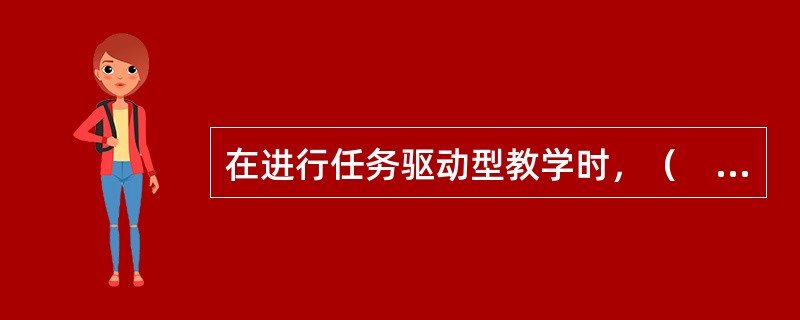 在进行任务驱动型教学时，（ ...